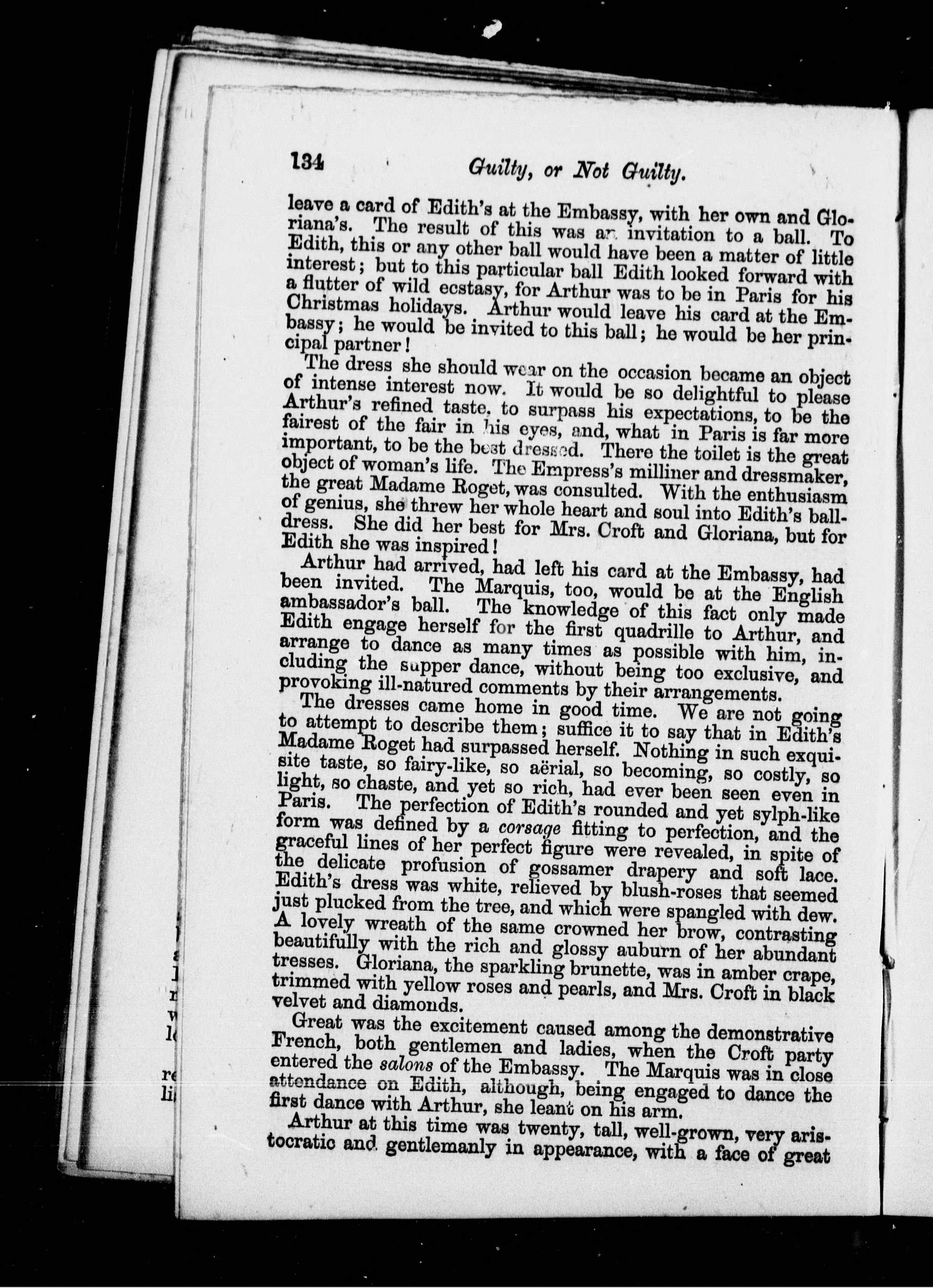 134 Guilty, or Not Guilty.

leave a card of Edith's at the Embassy, with her own and Gloriana's. The result of this was an invitation to a ball. To Edith, this or any other ball would have been a matter of little interest; but to this particular ball Edith looked forward with a flutter of wild ecstasy, for Arthur was to be in Paris for his Christmas holidays. Arthur would leave his card at the Embassy; he would be invited to this ball; he would be her principal partner!

The dress she should wear on the occasion became an object of intense interest now. It would be so delightful to please Arthur's refined taste, to surpass his expectations, to be the fairest of the fair in his eyes, and, what in Paris is far more important, to be the best dressed. There the toilet is the great object of woman's life. The Empress's milliner and dressmaker, the great Madame Roget, was consulted. With the enthusiasm of genius, she threw her whole heart and soul into Edith's ball-dress. She did her best for Mrs. Croft and Gloriana, but for Edith she was inspired!

Arthur had arrived, had left his card at the Embassy, had been invited. The Marquis, too, would be at the English ambassador's ball. The knowledge of this fact only made Edith engage herself for the first quadrille to Arthur, and arrange to dance as many times as possible with him, including the supper dance, without being too exclusive, and provoking ill-natured comments by their arrangements.

The dresses came home in good time. We are not going to attempt to describe them; suffice it to say that in Edith's Madame Roget had surpassed herself. Nothing in such exquisite taste, so fairy-like, so aërial, so becoming, so costly, so light, so chaste, and yet so rich, had ever been seen even in Paris. The perfection of Edith's rounded and yet sylph-like form was defined by a corsage fitting to perfection, and the graceful lines of her perfect figure were revealed, in spite of the delicate profusion of gossamer drapery and soft lace. Edith's dress was white, relieved by blush-roses that seemed just plucked from the tree, and which were spangled with dew. A lovely wreath of the same crowned her brow, contrasting beautifully with the rich and glossy auburn of her abundant tresses. Gloriana, the sparkling brunette, was in amber crape, trimmed with yellow roses and pearls, and Mrs. Croft in black velvet and diamonds.

Great was the excitement caused among the demonstrative French, both gentlemen and ladies, when the Croft party entered the salons of the Embassy. The Marquis was in close attendance on Edith, although, being engaged to dance the first dance with Arthur, she leant on his arm.

Arthur at this time was twenty, tall, well-grown, very aristocratic and gentlemanly in appearance, with a face of great